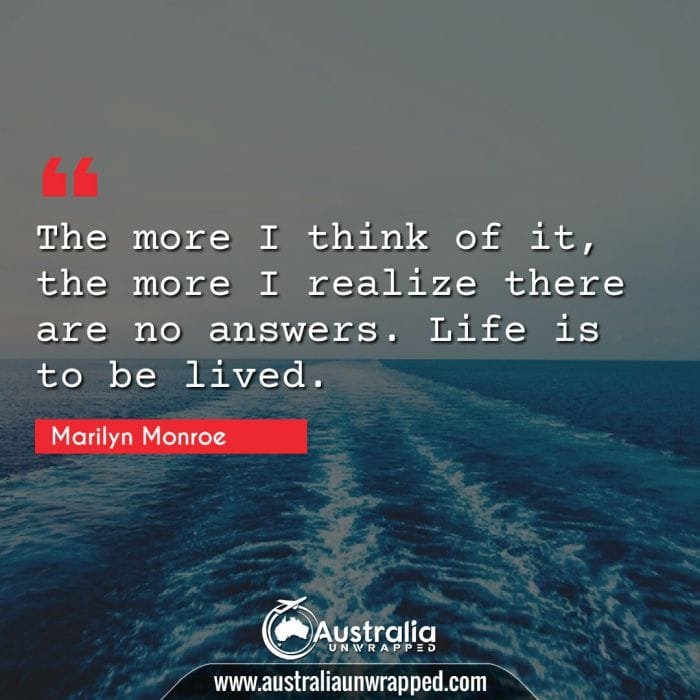 “

The more I think of it, the more I realize there are no answers. Life is to be lived.

Marilyn Monroe

Australia UNWRAPPED

www.australiaunwrapped.com